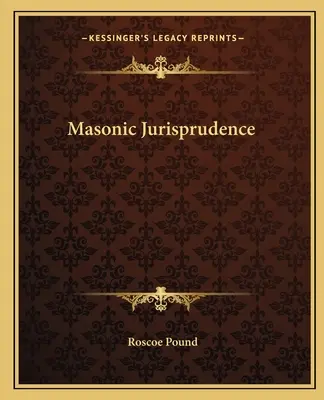 —KESSINGER'S LEGACY REPRINTS—

Masonic Jurisprudence

Roscoe Pound